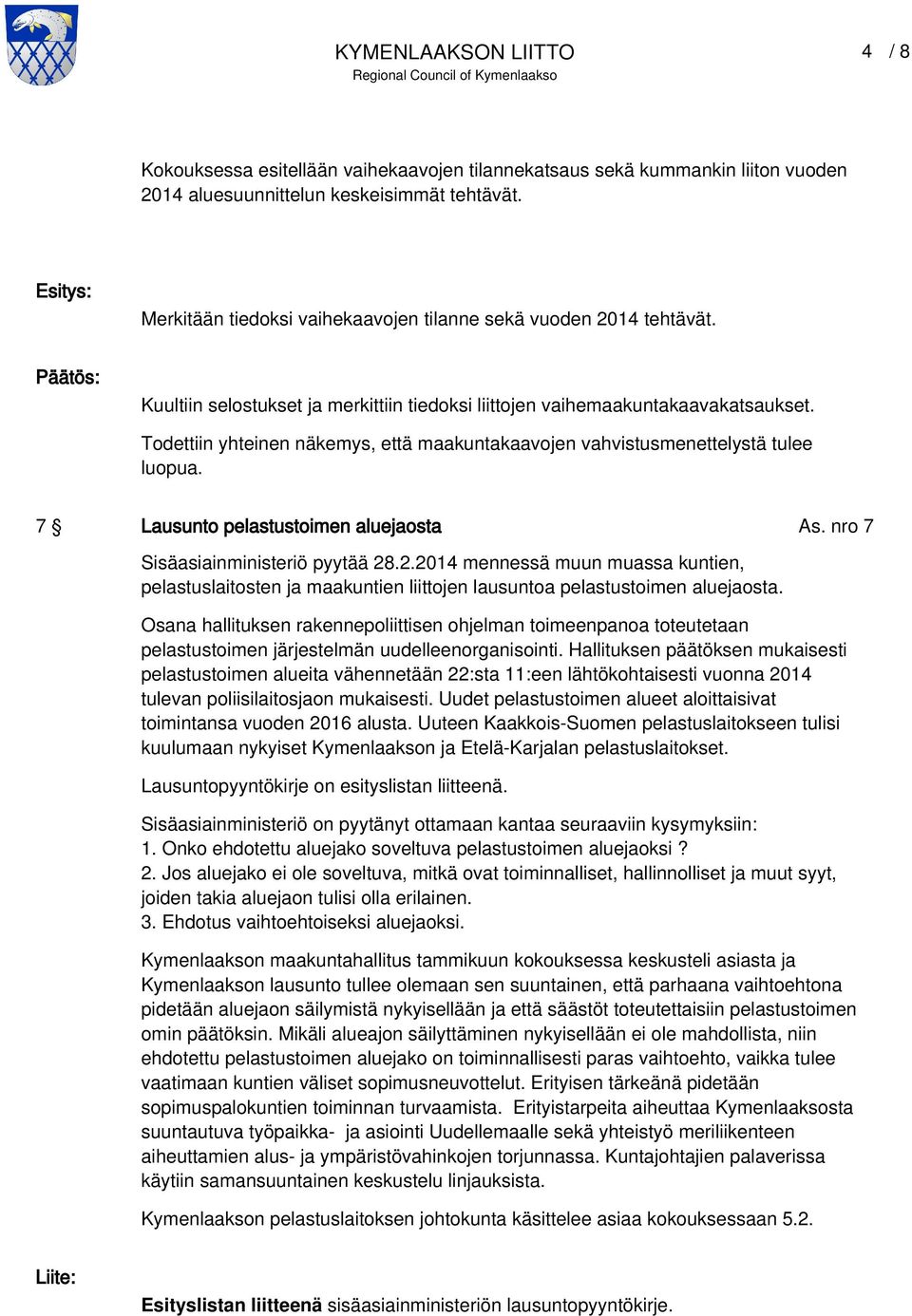 KYMENLAAKSON LIITTO
Regional Council of Kymenlaakso

4 / 8

Kokouksessa esitellään vaihekaavojen tilannekatsaus sekä kummankin liiton vuoden 2014 aluesuunnittelun keskeisimmät tehtävät.

Esitys:

Merkitään tiedoksi vaihekaavojen tilanne sekä vuoden 2014 tehtävät.

Päätös:

Kuultiin selostukset ja merkittiin tiedoksi liittojen vaihemaakuntakaavakatsaukset.

Todettiin yhteinen näkemys, että maakuntakaavojen vahvistusmenettelystä tulee luopua.

7 § Lausunto pelastustoimen aluejaosta

As. nro 7

Sisäasiainministeriö pyytää 28.2.2014 mennessä muun muassa kuntien, pelastuslaitosten ja maakuntien liittojen lausuntoa pelastustoimen aluejaosta.

Osana hallituksen rakennepoliittisen ohjelman toimeenpanoa toteutetaan pelastustoimen järjestelmän uudelleenorganisointi. Hallituksen päätöksen mukaisesti pelastustoimen alueita vähennetään 22:sta 11:een lähtökohtaisesti vuonna 2014 tulevan poliisilaitosjaon mukaisesti. Uudet pelastustoimen alueet aloittaisivat toimintansa vuoden 2016 alusta. Uuteen Kaakkois-Suomen pelastuslaitokseen tulisi kuulumaan nykyiset Kymenlaakson ja Etelä-Karjalan pelastuslaitokset.

Lausuntopyyntökirje on esityslistan liitteenä.

Sisäasiainministeriö on pyytänyt ottamaan kantaa seuraaviin kysymyksiin:
1. Onko ehdotettu aluejako soveltuva pelastustoimen aluejaoksi ?
2. Jos aluejako ei ole soveltuva, mitkä ovat toiminnalliset, hallinnolliset ja muut syyt, joiden takia aluejaon tulisi olla erilainen.
3. Ehdotus vaihtoehtoiseksi aluejaoksi.

Kymenlaakson maakuntahallitus tammikuun kokouksessa keskusteli asiasta ja Kymenlaakson lausunto tullee olemaan sen suuntainen, että parhaana vaihtoehtona pidetään aluejaon säilymistä nykyisellään ja että säästöt toteutettaisiin pelastustoimen omin päätöksin. Mikäli alueajon säilyttäminen nykyisellään ei ole mahdollista, niin ehdotettu pelastustoimen aluejako on toiminnallisesti paras vaihtoehto, vaikka tulee vaatimaan kuntien väliset sopimusneuvottelut. Erityisen tärkeänä pidetään sopimuspalokuntien toiminnan turvaamista. Erityistarpeita aiheuttaa Kymenlaaksosta suuntautuva työpaikka- ja asiointi Uudellemaalle sekä yhteistyö meriliikenteen aiheuttamien alus- ja ympäristövahinkojen torjunnassa. Kuntajohtajien palaverissa käytiin samansuuntainen keskustelu linjauksista.

Kymenlaakson pelastuslaitoksen johtokunta käsittelee asiaa kokouksessaan 5.2.

Liite:

Esityslistan liitteenä sisäasiainministeriön lausuntopyyntökirje.